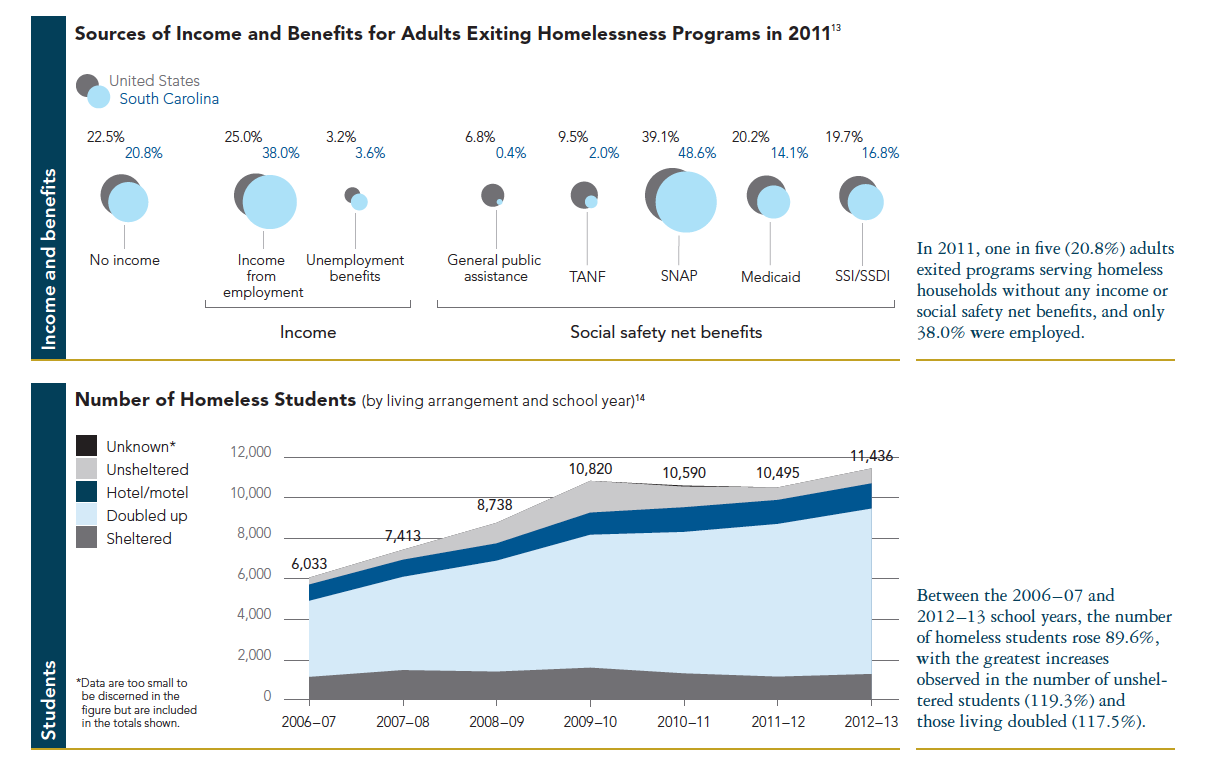 Income and benefits

Sources of Income and Benefits for Adults Exiting Homelessness Programs in 2011$^{13}$

United States
South Carolina

22.5%
20.8%
No income

25.0%
38.0%
Income from employment

3.2%
3.6%
Unemployment benefits

Income

6.8%
0.4%
General public assistance

9.5%
2.0%
TANF

39.1%
48.6%
SNAP

20.2%
14.1%
Medicaid

19.7%
16.8%
SSI/SSDI

Social safety net benefits

In 2011, one in five (20.8%) adults exited programs serving homeless households without any income or social safety net benefits, and only 38.0% were employed.

Students

Number of Homeless Students (by living arrangement and school year)$^{14}$

Unknown*
Unsheltered
Hotel/motel
Doubled up
Sheltered

*Data are too small to be discerned in the figure but are included in the totals shown.

12,000
10,000
8,000
6,000
4,000
2,000
0

6,033
7,413
8,738
10,820
10,590
10,495
11,436

2006–07
2007–08
2008–09
2009–10
2010–11
2011–12
2012–13

Between the 2006–07 and 2012–13 school years, the number of homeless students rose 89.6%, with the greatest increases observed in the number of unsheltered students (119.3%) and those living doubled (117.5%).